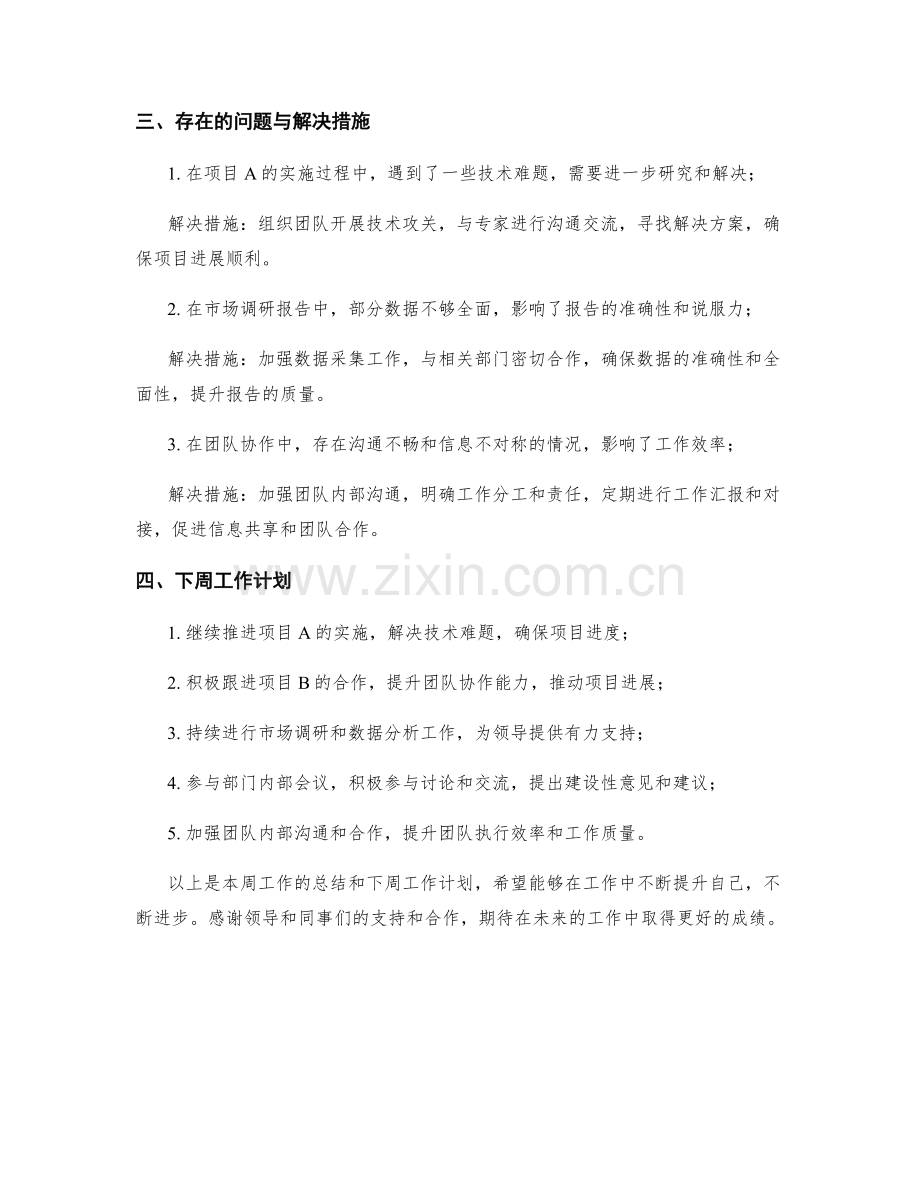 三、存在的问题与解决措施

1. 在项目 A 的实施过程中，遇到了一些技术难题，需要进一步研究和解决；

解决措施：组织团队开展技术攻关，与专家进行沟通交流，寻找解决方案，确保项目进展顺利。

2. 在市场调研报告中，部分数据不够全面，影响了报告的准确性和说服力；

解决措施：加强数据采集工作，与相关部门密切合作，确保数据的准确性和全面性，提升报告的质量。

3. 在团队协作中，存在沟通不畅和信息不对称的情况，影响了工作效率；

解决措施：加强团队内部沟通，明确工作分工和责任，定期进行工作汇报和对接，促进信息共享和团队合作。

四、下周工作计划

www.zixin.com.cn

1. 继续推进项目 A 的实施，解决技术难题，确保项目进度；

2. 积极跟进项目 B 的合作，提升团队协作能力，推动项目进展；

3. 持续进行市场调研和数据分析工作，为领导提供有力支持；

4. 参与部门内部会议，积极参与讨论和交流，提出建设性意见和建议；

5. 加强团队内部沟通和合作，提升团队执行效率和工作质量。

以上是本周工作的总结和下周工作计划，希望能够在工作中不断提升自己，不断进步。感谢领导和同事们的支持和合作，期待在未来的工作中取得更好的成绩。